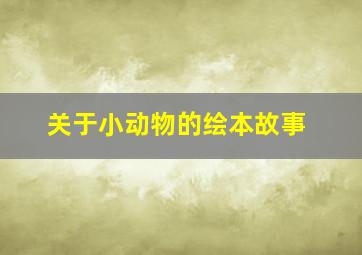 关于小动物的绘本故事